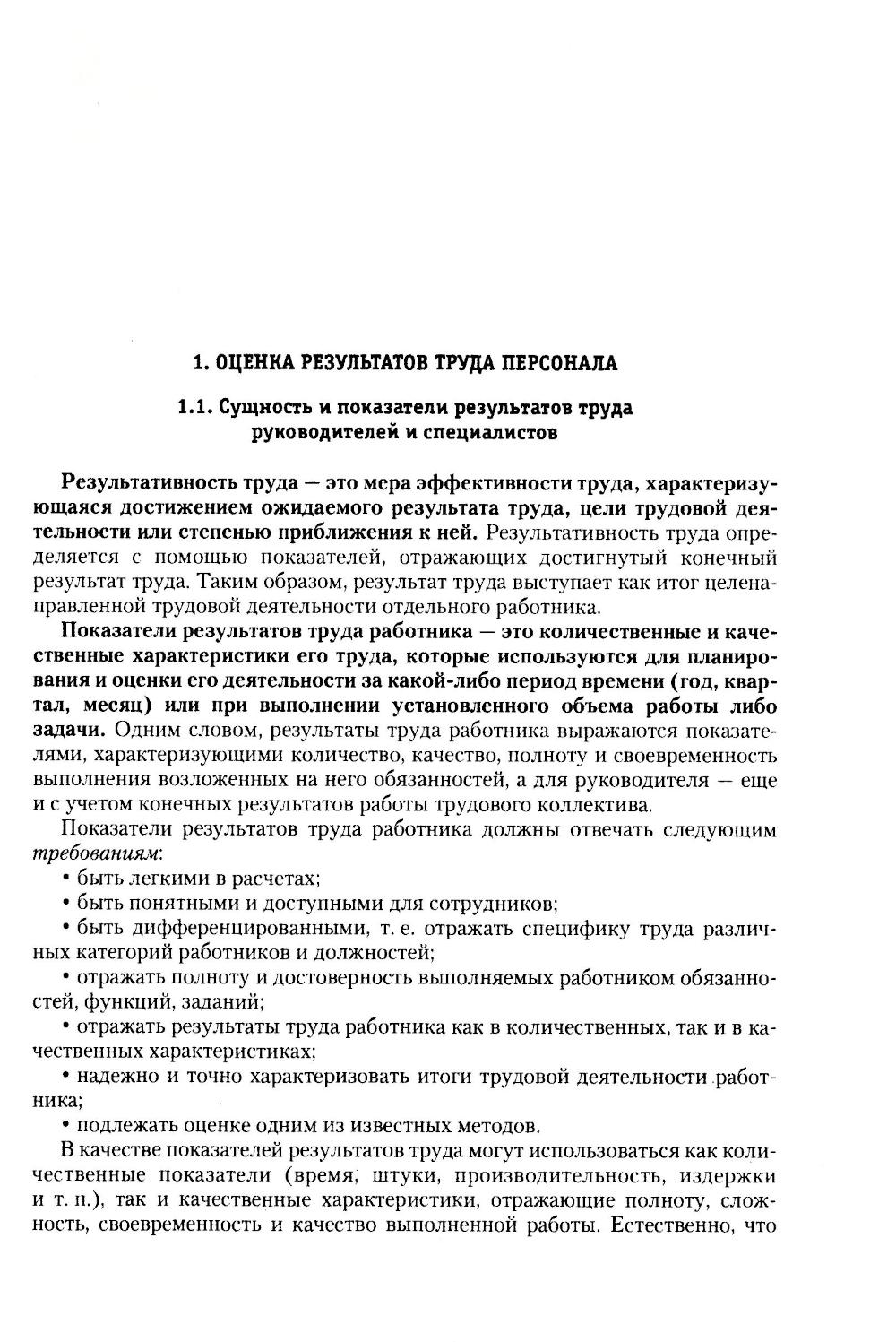 1. ОЦЕНКА РЕЗУЛЬТАТОВ ТРУДА ПЕРСОНАЛА

1.1. Сущность и показатели результатов труда руководителей и специалистов

Результативность труда — это мера эффективности труда, характеризующаяся достижением ожидаемого результата труда, цели трудовой деятельности или степенью приближения к ней. Результативность труда определяется с помощью показателей, отражающих достигнутый конечный результат труда. Таким образом, результат труда выступает как итог целенаправленной трудовой деятельности отдельного работника.

Показатели результатов труда работника — это количественные и качественные характеристики его труда, которые используются для планирования и оценки его деятельности за какой-либо период времени (год, квартал, месяц) или при выполнении установленного объема работы либо задачи. Одним словом, результаты труда работника выражаются показателями, характеризующими количество, качество, полноту и своевременность выполнения возложенных на него обязанностей, а для руководителя — еще и с учетом конечных результатов работы трудового коллектива.

Показатели результатов труда работника должны отвечать следующим требованиям:

• быть легкими в расчетах;

• быть понятными и доступными для сотрудников;

• быть дифференцированными, т. е. отражать специфику труда различных категорий работников и должностей;

• отражать полноту и достоверность выполняемых работником обязанностей, функций, заданий;

• отражать результаты труда работника как в количественных, так и в качественных характеристиках;

• надежно и точно характеризовать итоги трудовой деятельности работника;

• подлежать оценке одним из известных методов.

В качестве показателей результатов труда могут использоваться как количественные показатели (время, штуки, производительность, издержки и т. п.), так и качественные характеристики, отражающие полноту, сложность, своевременность и качество выполненной работы. Естественно, что